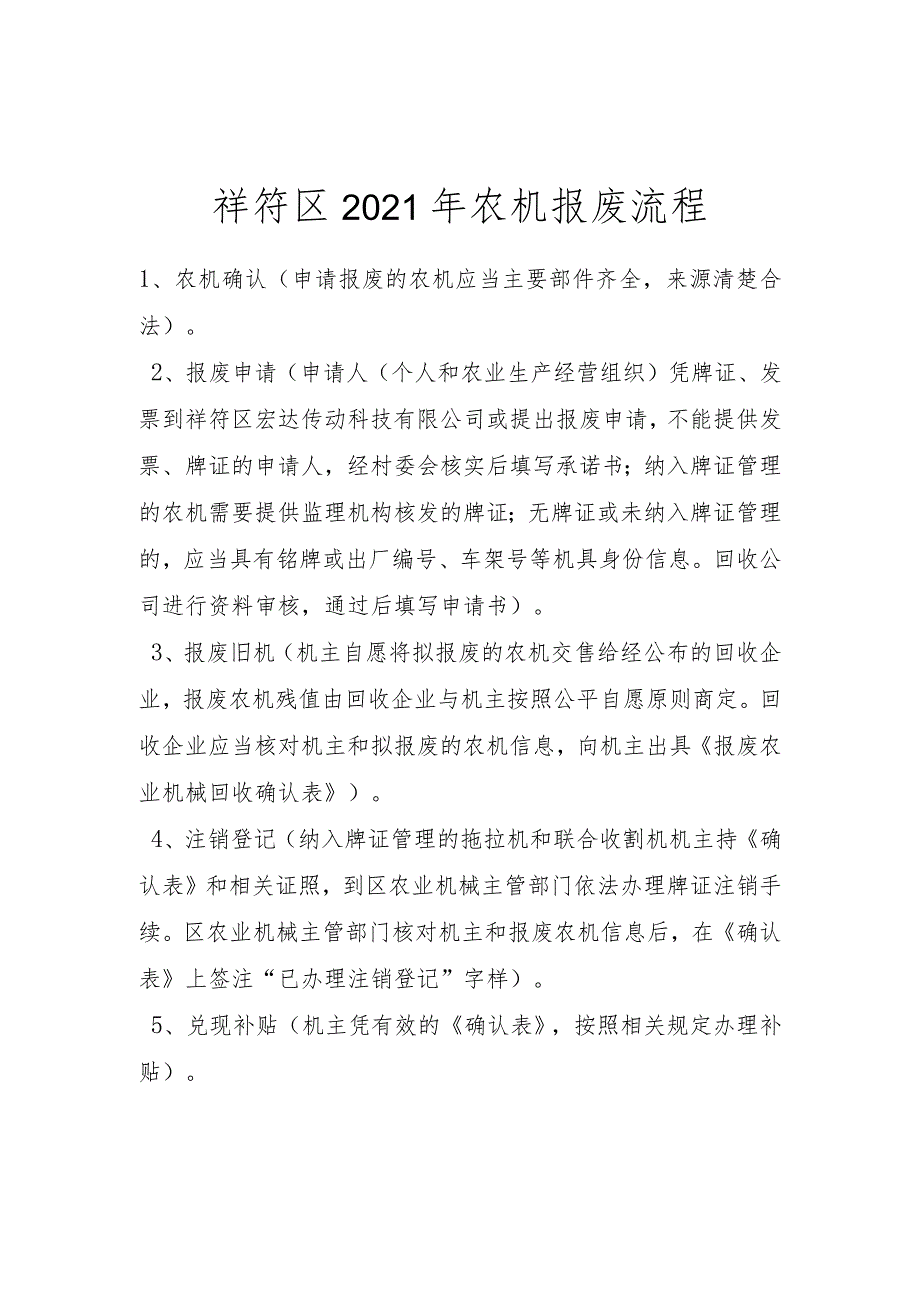 祥符区2021年农机报废流程

1、农机确认（申请报废的农机应当主要部件齐全，来源清楚合法）。

2、报废申请（申请人（个人和农业生产经营组织）凭牌证、发票到祥符区宏达传动科技有限公司或提出报废申请，不能提供发票、牌证的申请人，经村委会核实后填写承诺书；纳入牌证管理的农机需要提供监理机构核发的牌证；无牌证或未纳入牌证管理的，应当具有铭牌或出厂编号、车架号等机具身份信息。回收公司进行资料审核，通过后填写申请书）。

3、报废旧机（机主自愿将拟报废的农机交售给经公布的回收企业，报废农机残值由回收企业与机主按照公平自愿原则商定。回收企业应当核对机主和拟报废的农机信息，向机主出具《报废农业机械回收确认表》）。

4、注销登记（纳入牌证管理的拖拉机和联合收割机机主持《确认表》和相关证照，到区农业机械主管部门依法办理牌证注销手续。区农业机械主管部门核对机主和报废农机信息后，在《确认表》上签注“已办理注销登记”字样）。

5、兑现补贴（机主凭有效的《确认表》，按照相关规定办理补贴）。